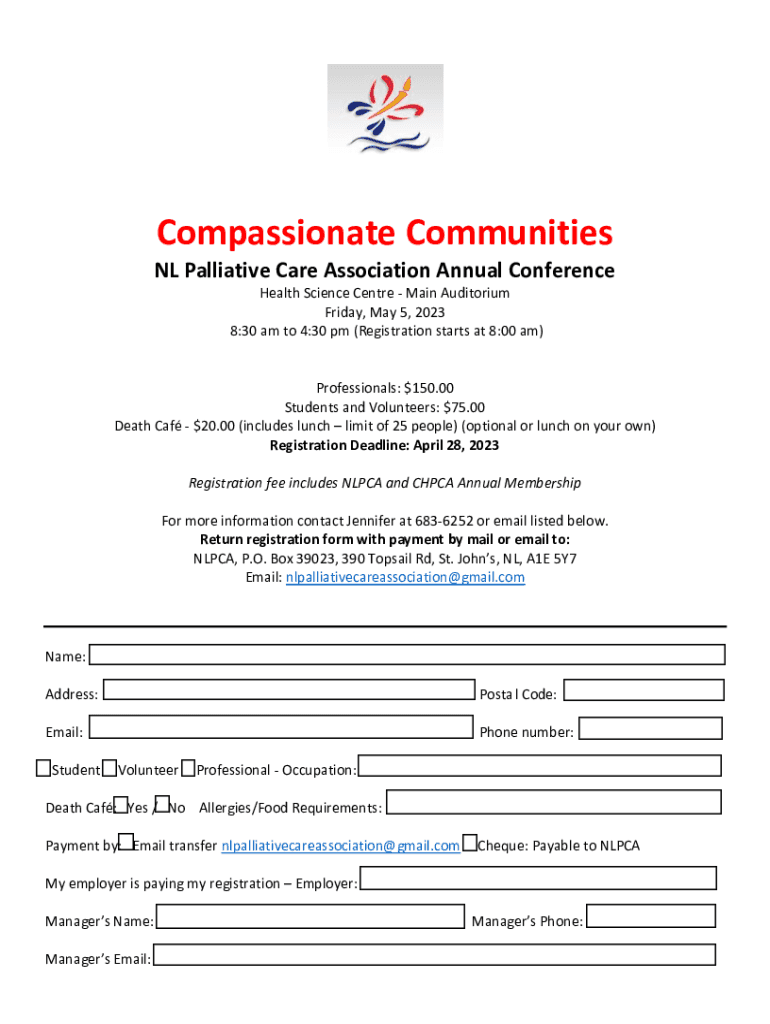 Compassionate Communities

NL Palliative Care Association Annual Conference

Health Science Centre - Main Auditorium
Friday, May 5, 2023
8:30 am to 4:30 pm (Registration starts at 8:00 am)

Professionals: $150.00
Students and Volunteers: $75.00
Death Café - $20.00 (includes lunch – limit of 25 people) (optional or lunch on your own)
Registration Deadline: April 28, 2023

Registration fee includes NLPCA and CHPCA Annual Membership

For more information contact Jennifer at 683-6252 or email listed below.
Return registration form with payment by mail or email to:
NLPCA, P.O. Box 39023, 390 Topsail Rd, St. John's, NL, A1E 5Y7
Email: nlpalliativecareassociation@gmail.com

Name:

Address: Postal Code:

Email: Phone number:

Student Volunteer Professional - Occupation:

Death Café: Yes / No Allergies/Food Requirements:

Payment by: Email transfer nlpalliativecareassociation@gmail.com Cheque: Payable to NLPCA

My employer is paying my registration – Employer:

Manager's Name: Manager's Phone:

Manager's Email: